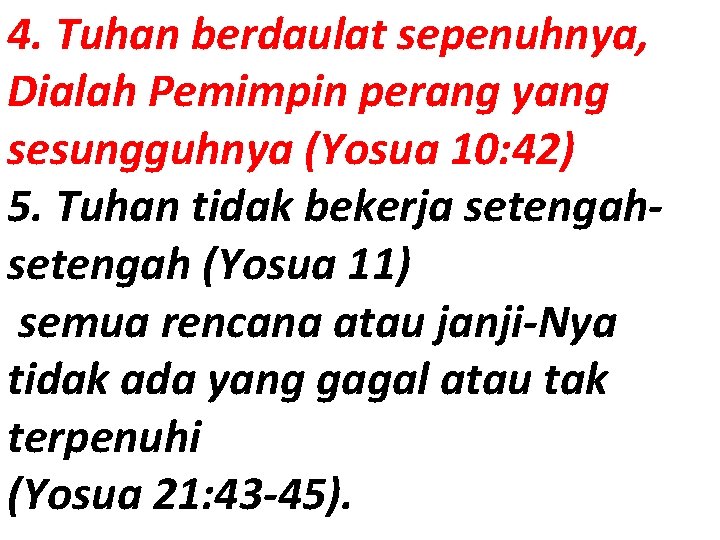 4. Tuhan berdaulat sepenuhnya, Dialah Pemimpin perang yang sesungguhnya (Yosua 10:42)
5. Tuhan tidak bekerja setengah-setengah (Yosua 11)
semua rencana atau janji-Nya tidak ada yang gagal atau tak terpenuhi
(Yosua 21:43-45).